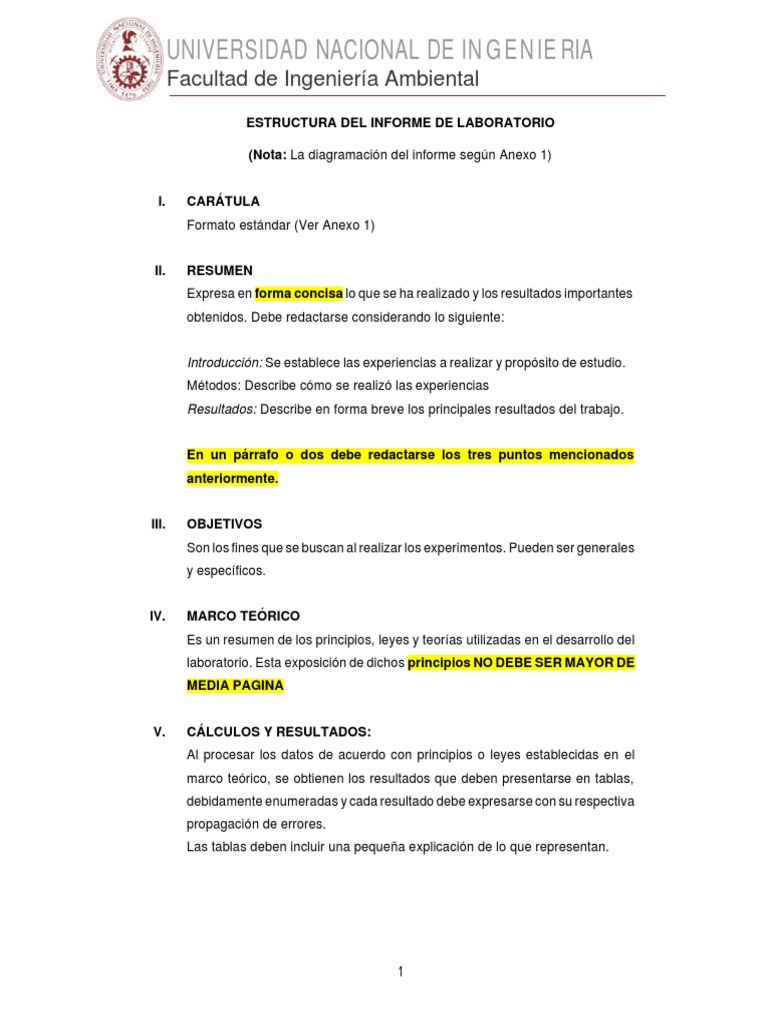 UNIVERSIDAD NACIONAL DE INGENIERIA
Facultad de Ingeniería Ambiental

ESTRUCTURA DEL INFORME DE LABORATORIO

(Nota: La diagramación del informe según Anexo 1)

I. CARÁTULA
Formato estándar (Ver Anexo 1)

II. RESUMEN
Expresa en forma concisa lo que se ha realizado y los resultados importantes obtenidos. Debe redactarse considerando lo siguiente:

Introducción: Se establece las experiencias a realizar y propósito de estudio.
Métodos: Describe cómo se realizó las experiencias
Resultados: Describe en forma breve los principales resultados del trabajo.

En un párrafo o dos debe redactarse los tres puntos mencionados anteriormente.

III. OBJETIVOS
Son los fines que se buscan al realizar los experimentos. Pueden ser generales y específicos.

IV. MARCO TEÓRICO
Es un resumen de los principios, leyes y teorías utilizadas en el desarrollo del laboratorio. Esta exposición de dichos principios NO DEBE SER MAYOR DE MEDIA PAGINA

V. CÁLCULOS Y RESULTADOS:
Al procesar los datos de acuerdo con principios o leyes establecidas en el marco teórico, se obtienen los resultados que deben presentarse en tablas, debidamente enumeradas y cada resultado debe expresarse con su respectiva propagación de errores.
Las tablas deben incluir una pequeña explicación de lo que representan.

1